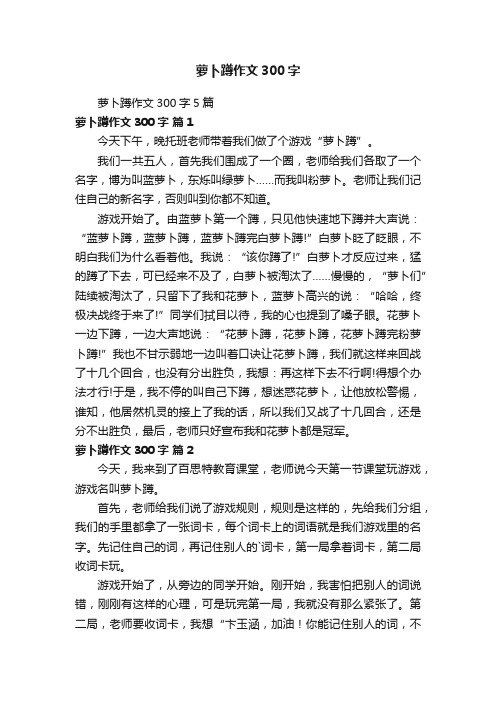 萝卜蹲作文300字

萝卜蹲作文300字5篇

萝卜蹲作文300字 篇1

今天下午，晚托班老师带着我们做了个游戏“萝卜蹲”。

我们一共五人，首先我们围成了一个圈，老师给我们各取了一个名字，博为叫蓝萝卜，东烁叫绿萝卜……而我叫粉萝卜。老师让我们记住自己的新名字，否则叫到你都不知道。

游戏开始了。由蓝萝卜第一个蹲，只见他快速地下蹲并大声说：“蓝萝卜蹲，蓝萝卜蹲，蓝萝卜蹲完白萝卜蹲!”白萝卜眨了眨眼，不明白我们为什么看着他。我说：“该你蹲了!”白萝卜才反应过来，猛的蹲了下去，可已经来不及了，白萝卜被淘汰了……慢慢的，“萝卜们”陆续被淘汰了，只留下了我和花萝卜，蓝萝卜高兴的说：“哈哈，终极决战终于来了!”同学们拭目以待，我的心也提到了嗓子眼。花萝卜一边下蹲，一边大声地说：“花萝卜蹲，花萝卜蹲，花萝卜蹲完粉萝卜蹲!”我也不甘示弱地一边叫着口诀让花萝卜蹲，我们就这样来回战了十几个回合，也没有分出胜负，我想：再这样下去不行啊!得想个办法才行!于是，我不停的叫自己下蹲，想迷惑花萝卜，让他放松警惕，谁知，他居然机灵的接上了我的话，所以我们又战了十几回合，还是分不出胜负，最后，老师只好宣布我和花萝卜都是冠军。

萝卜蹲作文300字 篇2

今天，我来到了百思特教育课堂，老师说今天第一节课堂玩游戏，游戏名叫萝卜蹲。

首先，老师给我们说了游戏规则，规则是这样的，先给我们分组，我们的手里都拿了一张词卡，每个词卡上的词语就是我们游戏里的名字。先记住自己的词，再记住别人的`词卡，第一局拿着词卡，第二局收词卡玩。

游戏开始了，从旁边的同学开始。刚开始，我害怕把别人的词说错，刚刚有这样的心理，可是玩完第一局，我就没有那么紧张了。第二局，老师要收词卡，我想“卞玉涵，加油！你能记住别人的词，不